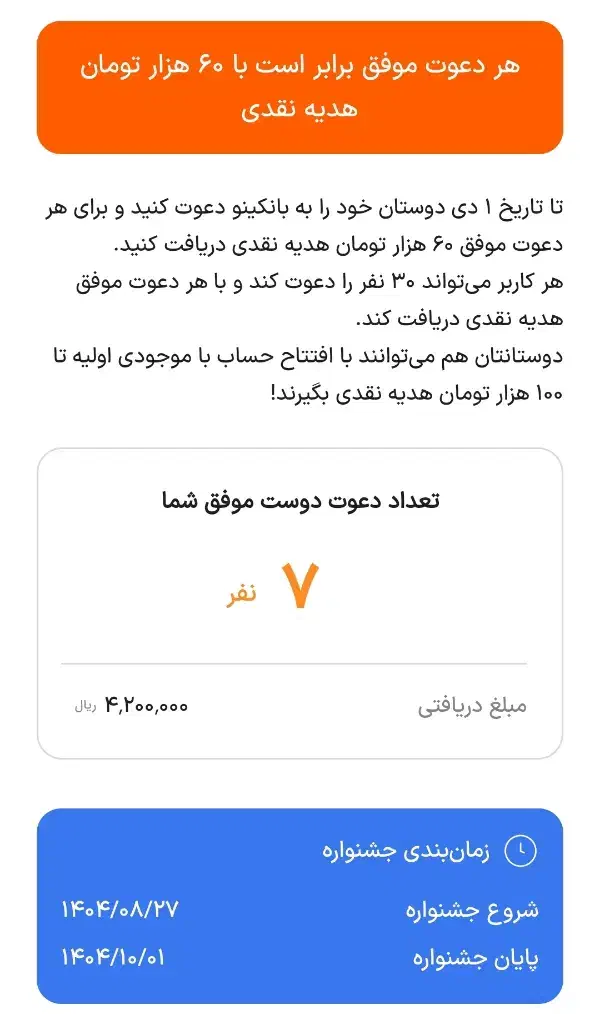 هر دعوت موفق برابر است با ۶۰ هزار تومان هدیه نقدی

تا تاریخ ۱ دی دوستان خود را به بانکینو دعوت کنید و برای هر دعوت موفق ۶۰ هزار تومان هدیه نقدی دریافت کنید.
هر کاربر می‌تواند ۳۰ نفر را دعوت کند و با هر دعوت موفق هدیه نقدی دریافت کند.
دوستانتان هم می‌توانند با افتتاح حساب با موجودی اولیه تا ۱۰۰ هزار تومان هدیه نقدی بگیرند!

تعداد دعوت دوست موفق شما

۷ نفر

مبلغ دریافتی ۴,۲۰۰,۰۰۰ ریال

زمان‌بندی جشنواره

شروع جشنواره ۱۴۰۴/۰۸/۲۷

پایان جشنواره ۱۴۰۴/۱۰/۰۱